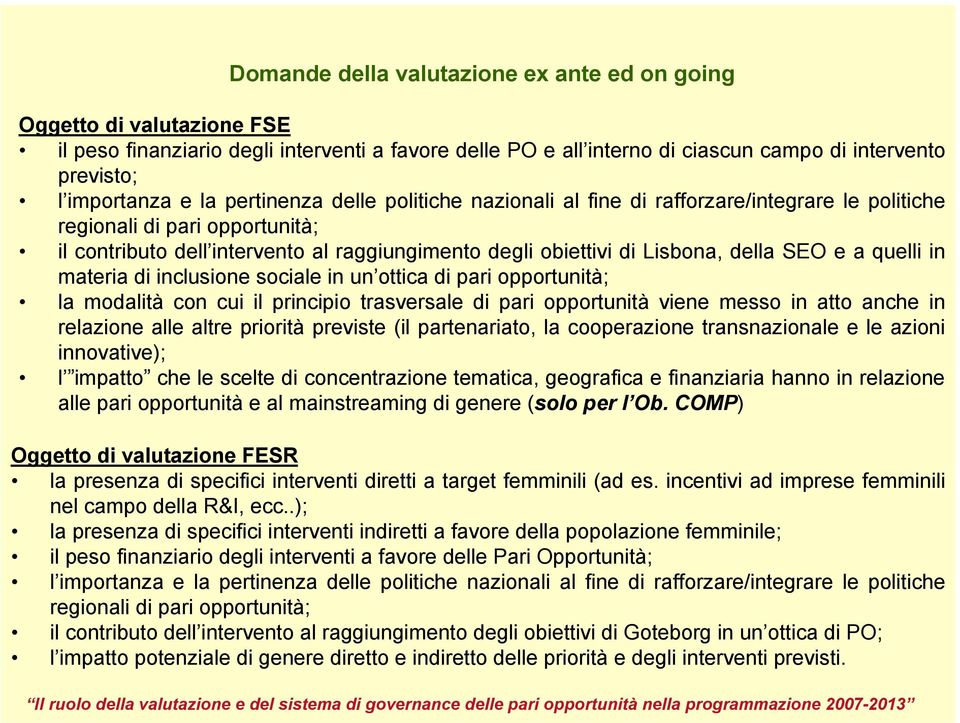 Domande della valutazione ex ante ed on going

Oggetto di valutazione FSE
• il peso finanziario degli interventi a favore delle PO e all'interno di ciascun campo di intervento previsto;
• l'importanza e la pertinenza delle politiche nazionali al fine di rafforzare/integrare le politiche regionali di pari opportunità;
• il contributo dell'intervento al raggiungimento degli obiettivi di Lisbona, della SEO e a quelli in materia di inclusione sociale in un'ottica di pari opportunità;
• la modalità con cui il principio trasversale di pari opportunità viene messo in atto anche in relazione alle altre priorità previste (il partenariato, la cooperazione transnazionale e le azioni innovative);
• l'"impatto" che le scelte di concentrazione tematica, geografica e finanziaria hanno in relazione alle pari opportunità e al mainstreaming di genere (solo per l'Ob. COMP)

Oggetto di valutazione FESR
• la presenza di specifici interventi diretti a target femminili (ad es. incentivi ad imprese femminili nel campo della R&I, ecc..);
• la presenza di specifici interventi indiretti a favore della popolazione femminile;
• il peso finanziario degli interventi a favore delle Pari Opportunità;
• l'importanza e la pertinenza delle politiche nazionali al fine di rafforzare/integrare le politiche regionali di pari opportunità;
• il contributo dell'intervento al raggiungimento degli obiettivi di Goteborg in un'ottica di PO;
• l'impatto potenziale di genere diretto e indiretto delle priorità e degli interventi previsti.

"Il ruolo della valutazione e del sistema di governance delle pari opportunità nella programmazione 2007-2013"